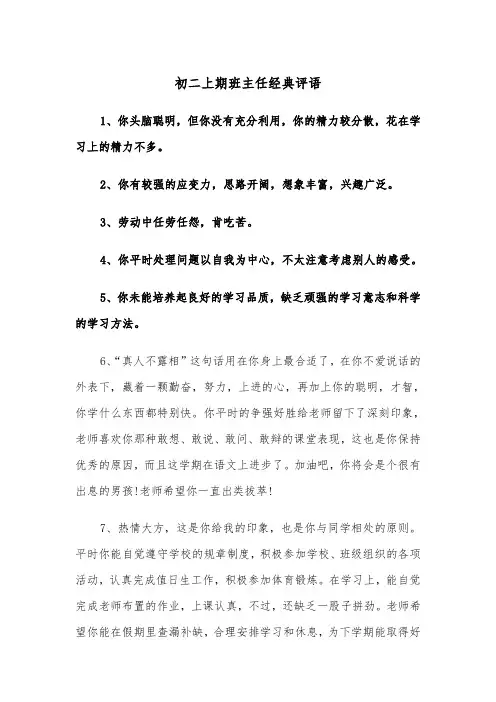 初二上期班主任经典评语

1、你头脑聪明，但你没有充分利用，你的精力较分散，花在学习上的精力不多。

2、你有较强的应变力，思路开阔，想象丰富，兴趣广泛。

3、劳动中任劳任怨，肯吃苦。

4、你平时处理问题以自我为中心，不太注意考虑别人的感受。

5、你未能培养起良好的学习品质，缺乏顽强的学习意志和科学的学习方法。

6、“真人不露相”这句话用在你身上最合适了，在你不爱说话的外表下，藏着一颗勤奋，努力，上进的心，再加上你的聪明，才智，你学什么东西都特别快。你平时的争强好胜给老师留下了深刻印象，老师喜欢你那种敢想、敢说、敢问、敢辩的课堂表现，这也是你保持优秀的原因，而且这学期在语文上进步了。加油吧，你将会是个很有出息的男孩!老师希望你一直出类拔萃!

7、热情大方，这是你给我的印象，也是你与同学相处的原则。平时你能自觉遵守学校的规章制度，积极参加学校、班级组织的各项活动，认真完成值日生工作，积极参加体育锻炼。在学习上，能自觉完成老师布置的作业，上课认真，不过，还缺乏一股子拼劲。老师希望你能在假期里查漏补缺，合理安排学习和休息，为下学期能取得好